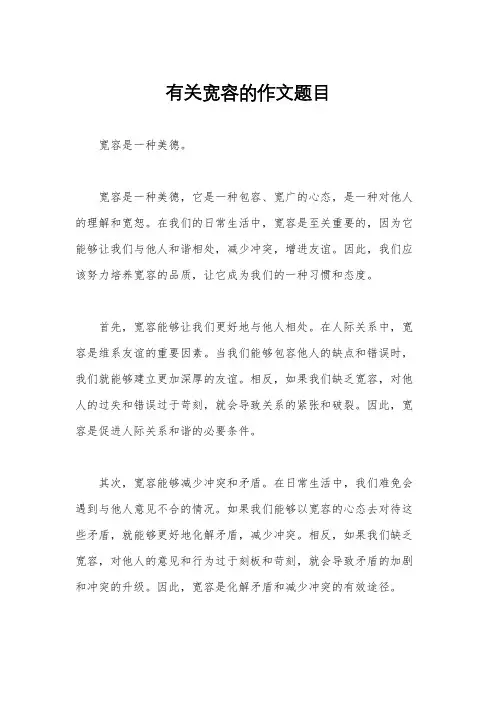 有关宽容的作文题目

宽容是一种美德。

宽容是一种美德，它是一种包容、宽广的心态，是一种对他人的理解和宽恕。在我们的日常生活中，宽容是至关重要的，因为它能够让我们与他人和谐相处，减少冲突，增进友谊。因此，我们应该努力培养宽容的品质，让它成为我们的一种习惯和态度。

首先，宽容能够让我们更好地与他人相处。在人际关系中，宽容是维系友谊的重要因素。当我们能够包容他人的缺点和错误时，我们就能够建立更加深厚的友谊。相反，如果我们缺乏宽容，对他人的过失和错误过于苛刻，就会导致关系的紧张和破裂。因此，宽容是促进人际关系和谐的必要条件。

其次，宽容能够减少冲突和矛盾。在日常生活中，我们难免会遇到与他人意见不合的情况。如果我们能够以宽容的心态去对待这些矛盾，就能够更好地化解矛盾，减少冲突。相反，如果我们缺乏宽容，对他人的意见和行为过于刻板和苛刻，就会导致矛盾的加剧和冲突的升级。因此，宽容是化解矛盾和减少冲突的有效途径。